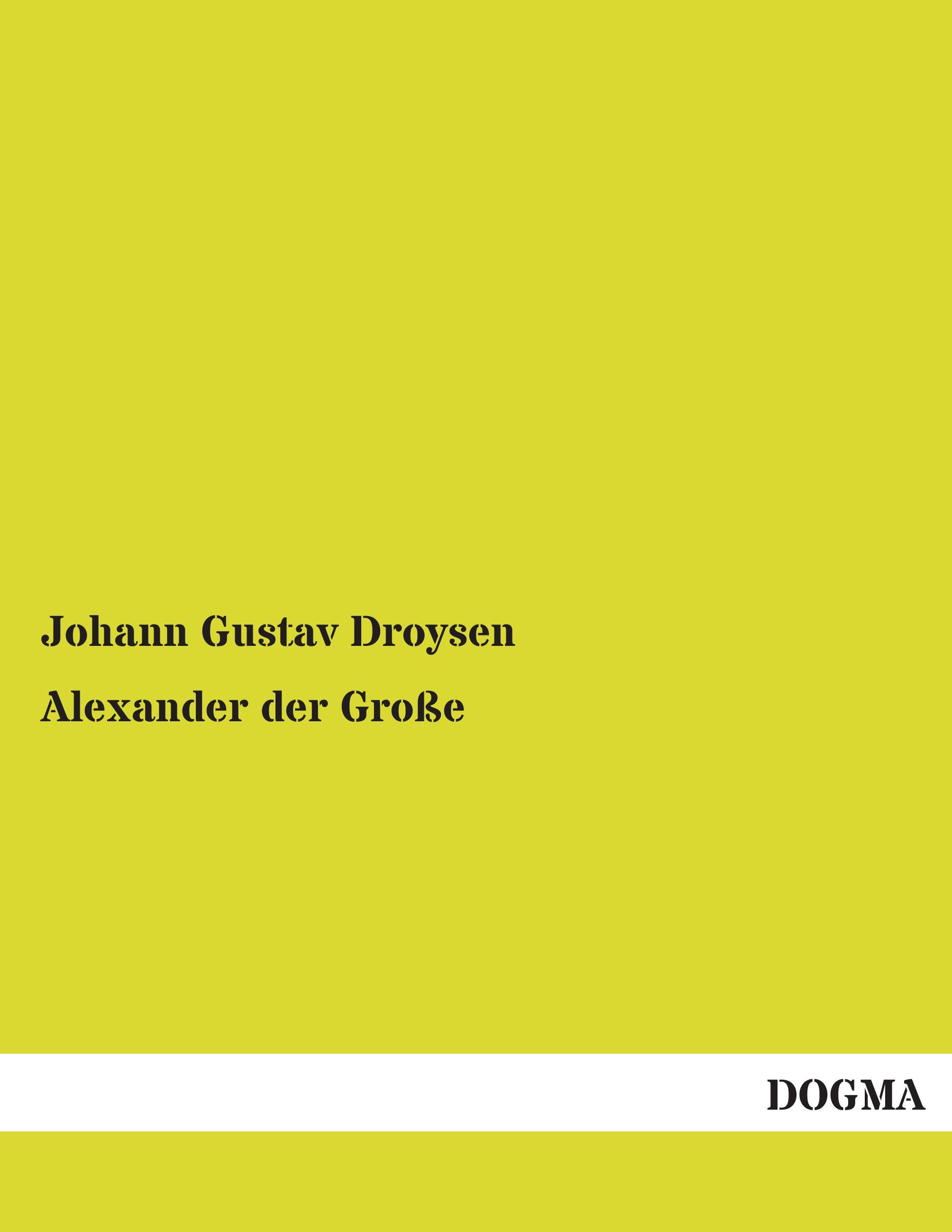 Johann Gustav Droysen

Alexander der Große

DOGMA